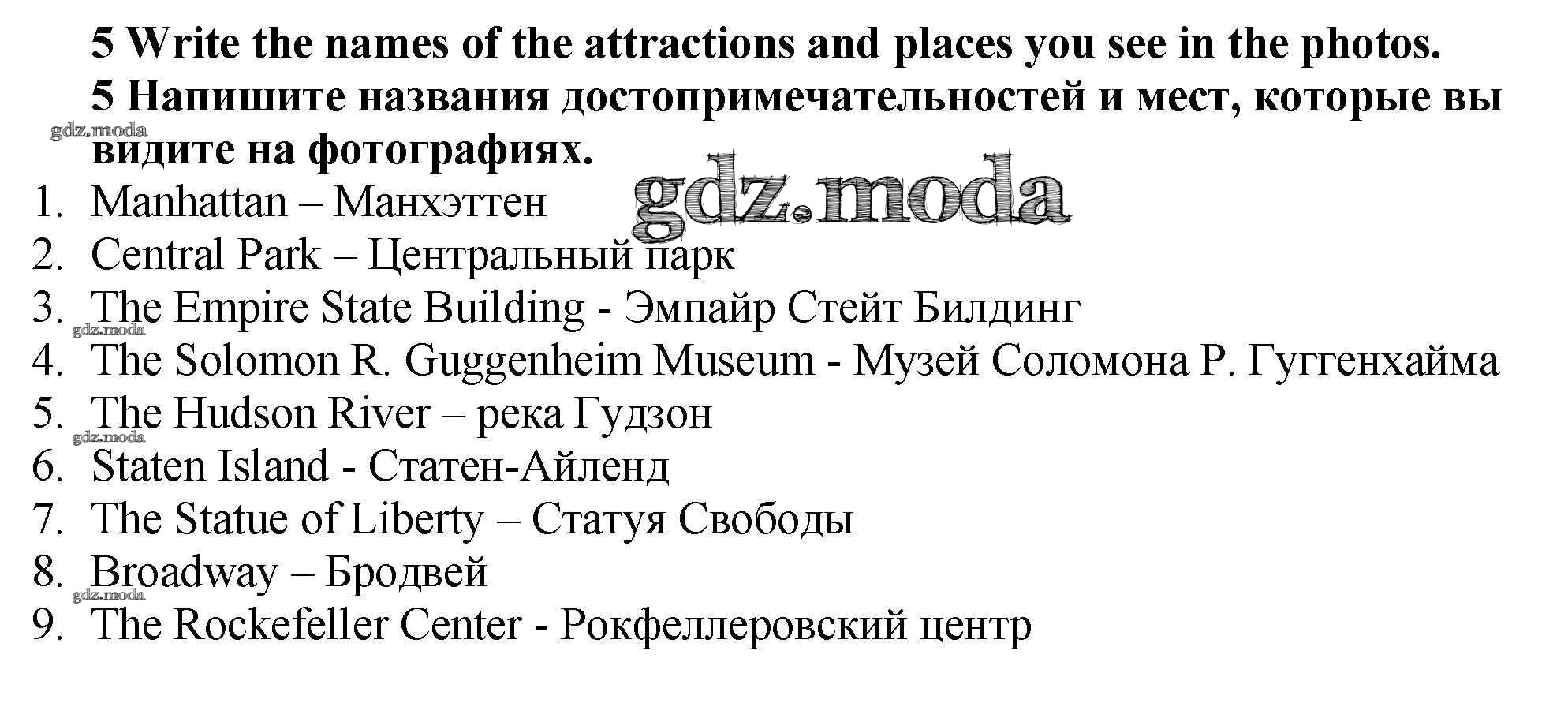 5 Write the names of the attractions and places you see in the photos.

5 Напишите названия достопримечательностей и мест, которые вы видите на фотографиях.

1. Manhattan – Манхэттен
2. Central Park – Центральный парк
3. The Empire State Building - Эмпайр Стейт Билдинг
4. The Solomon R. Guggenheim Museum - Музей Соломона Р. Гуггенхайма
5. The Hudson River – река Гудзон
6. Staten Island - Статен-Айленд
7. The Statue of Liberty – Статуя Свободы
8. Broadway – Бродвей
9. The Rockefeller Center - Рокфеллеровский центр

gdz.moda